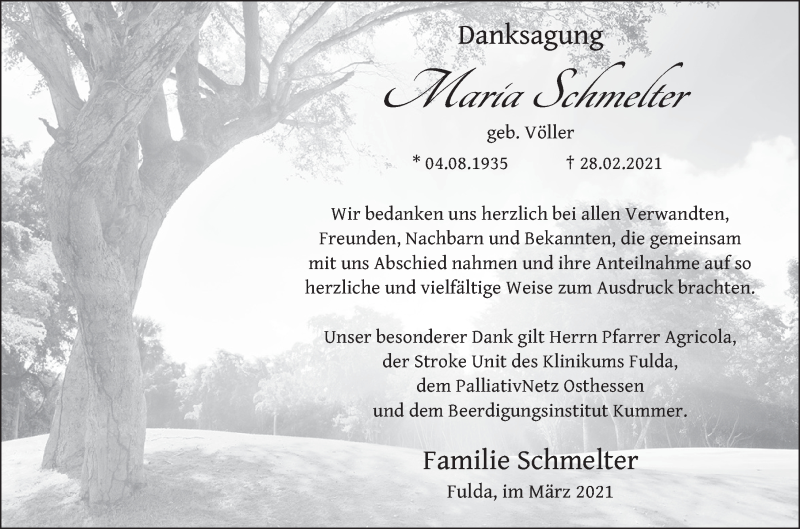 Danksagung

Maria Schmelter

geb. Völler

* 04.08.1935 † 28.02.2021

Wir bedanken uns herzlich bei allen Verwandten, Freunden, Nachbarn und Bekannten, die gemeinsam mit uns Abschied nahmen und ihre Anteilnahme auf so herzliche und vielfältige Weise zum Ausdruck brachten.

Unser besonderer Dank gilt Herrn Pfarrer Agricola, der Stroke Unit des Klinikums Fulda, dem PalliativNetz Osthessen und dem Beerdigungsinstitut Kummer.

Familie Schmelter

Fulda, im März 2021